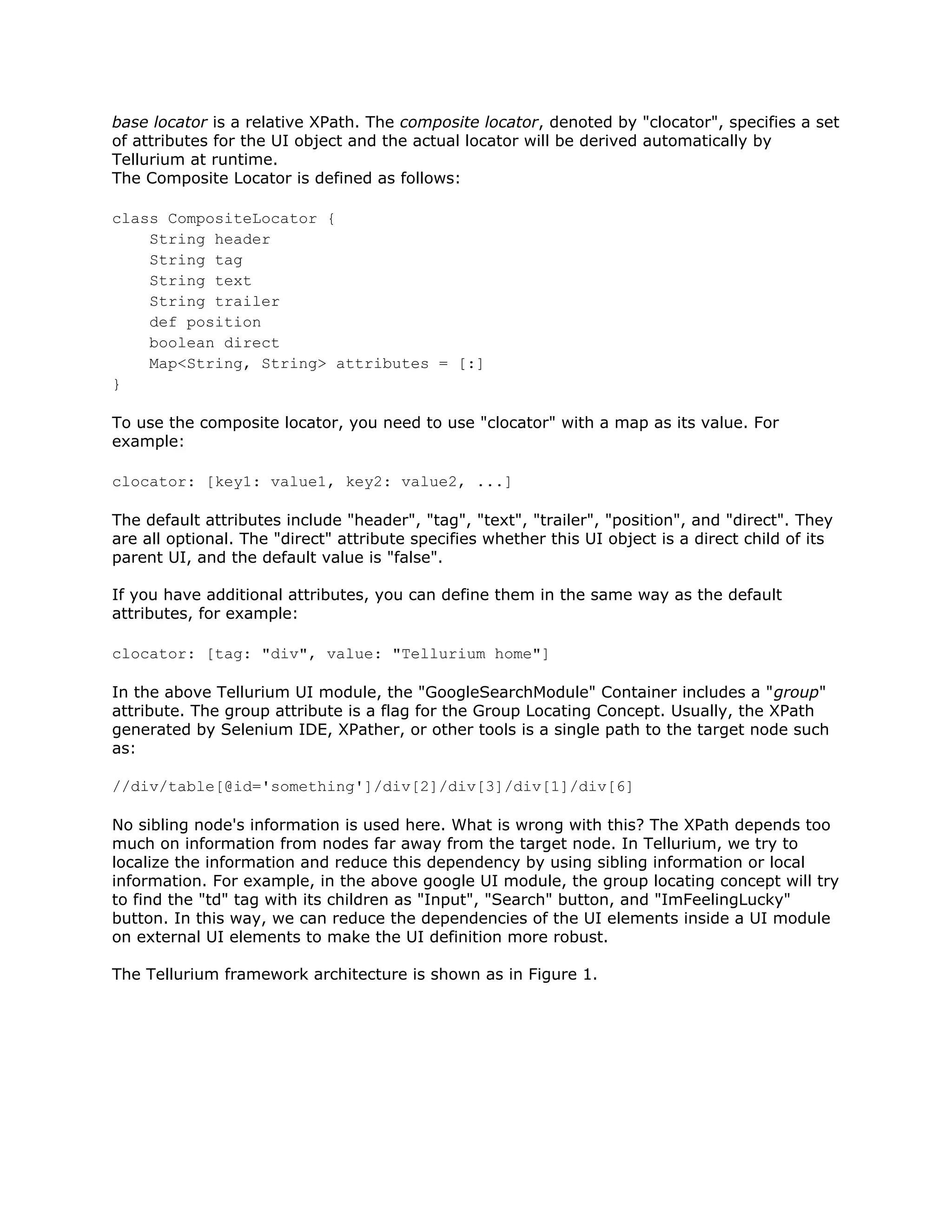 base locator is a relative XPath. The composite locator, denoted by "clocator", specifies a set of attributes for the UI object and the actual locator will be derived automatically by Tellurium at runtime.
The Composite Locator is defined as follows:

class CompositeLocator {
    String header
    String tag
    String text
    String trailer
    def position
    boolean direct
    Map<String, String> attributes = [:]
}

To use the composite locator, you need to use "clocator" with a map as its value. For example:

clocator: [key1: value1, key2: value2, ...]

The default attributes include "header", "tag", "text", "trailer", "position", and "direct". They are all optional. The "direct" attribute specifies whether this UI object is a direct child of its parent UI, and the default value is "false".

If you have additional attributes, you can define them in the same way as the default attributes, for example:

clocator: [tag: "div", value: "Tellurium home"]

In the above Tellurium UI module, the "GoogleSearchModule" Container includes a "group" attribute. The group attribute is a flag for the Group Locating Concept. Usually, the XPath generated by Selenium IDE, XPather, or other tools is a single path to the target node such as:

//div/table[@id='something']/div[2]/div[3]/div[1]/div[6]

No sibling node's information is used here. What is wrong with this? The XPath depends too much on information from nodes far away from the target node. In Tellurium, we try to localize the information and reduce this dependency by using sibling information or local information. For example, in the above google UI module, the group locating concept will try to find the "td" tag with its children as "Input", "Search" button, and "ImFeelingLucky" button. In this way, we can reduce the dependencies of the UI elements inside a UI module on external UI elements to make the UI definition more robust.

The Tellurium framework architecture is shown as in Figure 1.